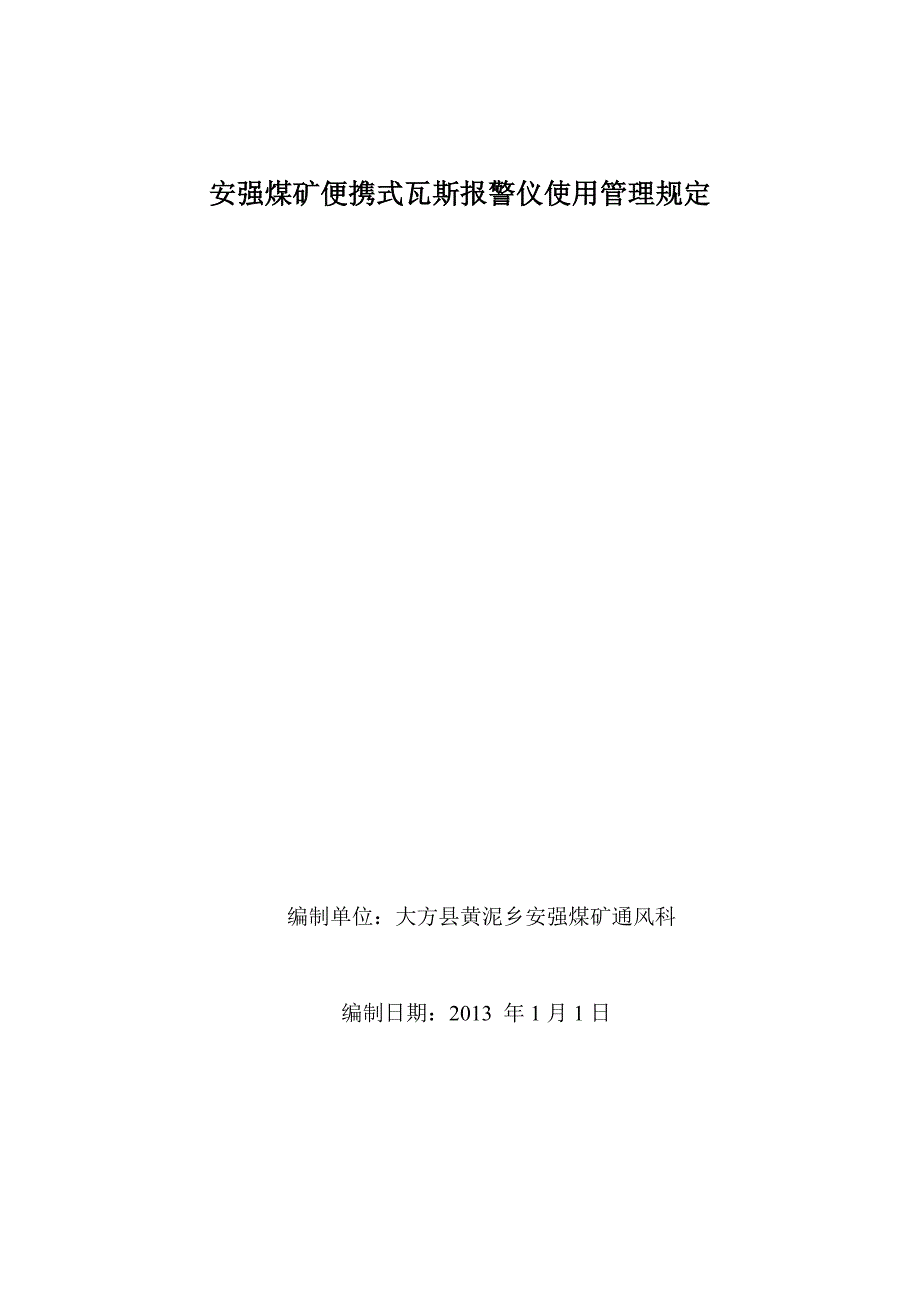 安强煤矿便携式瓦斯报警仪使用管理规定

编制单位：大方县黄泥乡安强煤矿通风科

编制日期：2013 年 1 月 1 日